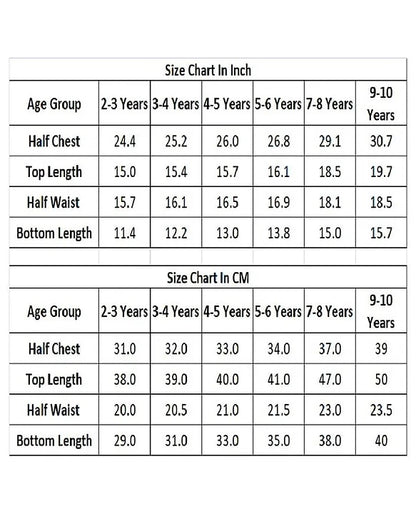 Size Chart In Inch

| Age Group | 2-3 Years | 3-4 Years | 4-5 Years | 5-6 Years | 7-8 Years | 9-10 Years |
|---|---|---|---|---|---|---|
| Half Chest | 24.4 | 25.2 | 26.0 | 26.8 | 29.1 | 30.7 |
| Top Length | 15.0 | 15.4 | 15.7 | 16.1 | 18.5 | 19.7 |
| Half Waist | 15.7 | 16.1 | 16.5 | 16.9 | 18.1 | 18.5 |
| Bottom Length | 11.4 | 12.2 | 13.0 | 13.8 | 15.0 | 15.7 |

Size Chart In CM

| Age Group | 2-3 Years | 3-4 Years | 4-5 Years | 5-6 Years | 7-8 Years | 9-10 Years |
|---|---|---|---|---|---|---|
| Half Chest | 31.0 | 32.0 | 33.0 | 34.0 | 37.0 | 39 |
| Top Length | 38.0 | 39.0 | 40.0 | 41.0 | 47.0 | 50 |
| Half Waist | 20.0 | 20.5 | 21.0 | 21.5 | 23.0 | 23.5 |
| Bottom Length | 29.0 | 31.0 | 33.0 | 35.0 | 38.0 | 40 |